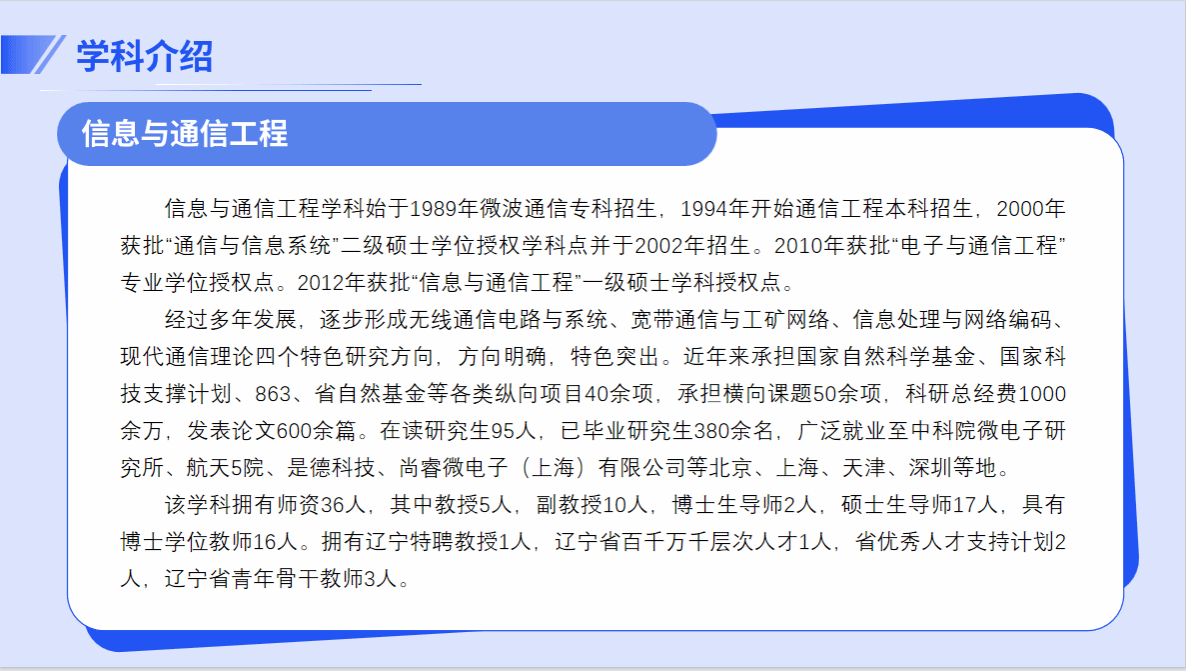 学科介绍

信息与通信工程

信息与通信工程学科始于1989年微波通信专科招生，1994年开始通信工程本科招生，2000年获批“通信与信息系统”二级硕士学位授权学科点并于2002年招生。2010年获批“电子与通信工程”专业学位授权点。2012年获批“信息与通信工程”一级硕士学科授权点。

经过多年发展，逐步形成无线通信电路与系统、宽带通信与工矿网络、信息处理与网络编码、现代通信理论四个特色研究方向，方向明确，特色突出。近年来承担国家自然科学基金、国家科技支撑计划、863、省自然基金等各类纵向项目40余项，承担横向课题50余项，科研总经费1000余万，发表论文600余篇。在读研究生95人，已毕业研究生380余名，广泛就业至中科院微电子研究所、航天5院、是德科技、尚睿微电子（上海）有限公司等北京、上海、天津、深圳等地。

该学科拥有师资36人，其中教授5人，副教授10人，博士生导师2人，硕士生导师17人，具有博士学位教师16人。拥有辽宁特聘教授1人，辽宁省百千万千层次人才1人，省优秀人才支持计划2人，辽宁省青年骨干教师3人。